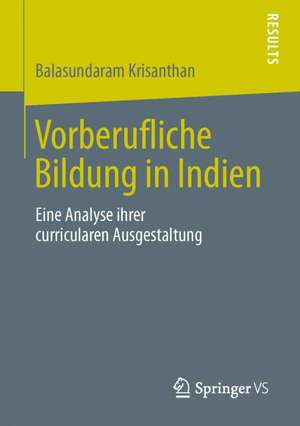 RESULTS

Balasundaram Krisanthan

Vorberufliche Bildung in Indien

Eine Analyse ihrer curricularen Ausgestaltung

Springer VS